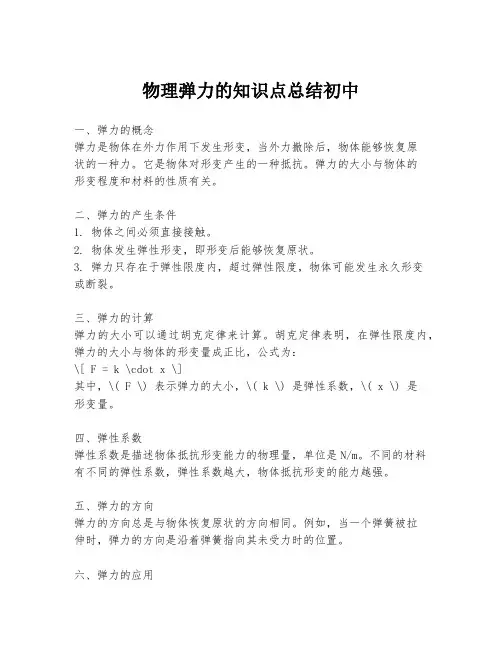 物理弹力的知识点总结初中

一、弹力的概念
弹力是物体在外力作用下发生形变，当外力撤除后，物体能够恢复原状的一种力。它是物体对形变产生的一种抵抗。弹力的大小与物体的形变程度和材料的性质有关。

二、弹力的产生条件
1. 物体之间必须直接接触。
2. 物体发生弹性形变，即形变后能够恢复原状。
3. 弹力只存在于弹性限度内，超过弹性限度，物体可能发生永久形变或断裂。

三、弹力的计算
弹力的大小可以通过胡克定律来计算。胡克定律表明，在弹性限度内，弹力的大小与物体的形变量成正比，公式为：
\[ F = k \cdot x \]
其中，\( F \) 表示弹力的大小，\( k \) 是弹性系数，\( x \) 是形变量。

四、弹性系数
弹性系数是描述物体抵抗形变能力的物理量，单位是N/m。不同的材料有不同的弹性系数，弹性系数越大，物体抵抗形变的能力越强。

五、弹力的方向
弹力的方向总是与物体恢复原状的方向相同。例如，当一个弹簧被拉伸时，弹力的方向是沿着弹簧指向其未受力时的位置。

六、弹力的应用